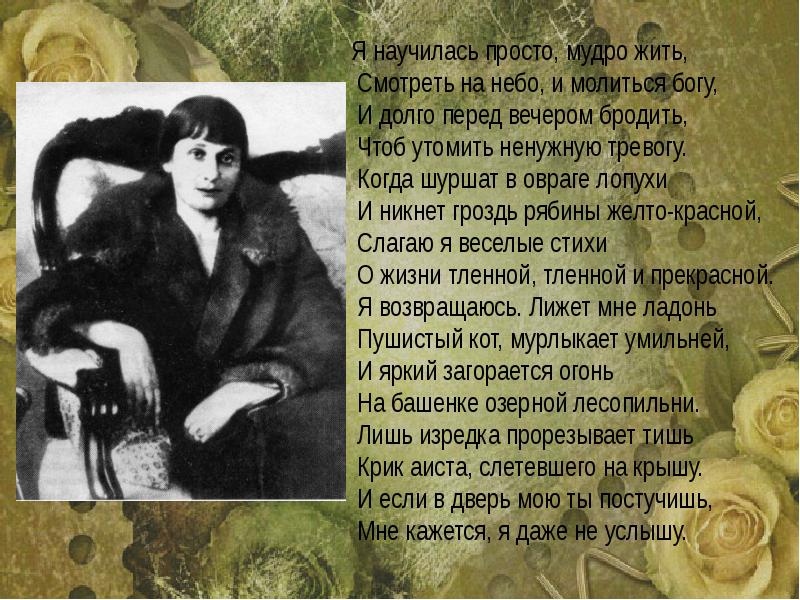 Я научилась просто, мудро жить,
Смотреть на небо, и молиться богу,
И долго перед вечером бродить,
Чтоб утомить ненужную тревогу.
Когда шуршат в овраге лопухи
И никнет гроздь рябины желто-красной,
Слагаю я веселые стихи
О жизни тленной, тленной и прекрасной.
Я возвращаюсь. Лижет мне ладонь
Пушистый кот, мурлыкает умильней,
И яркий загорается огонь
На башенке озерной лесопильни.
Лишь изредка прорезывает тишь
Крик аиста, слетевшего на крышу.
И если в дверь мою ты постучишь,
Мне кажется, я даже не услышу.